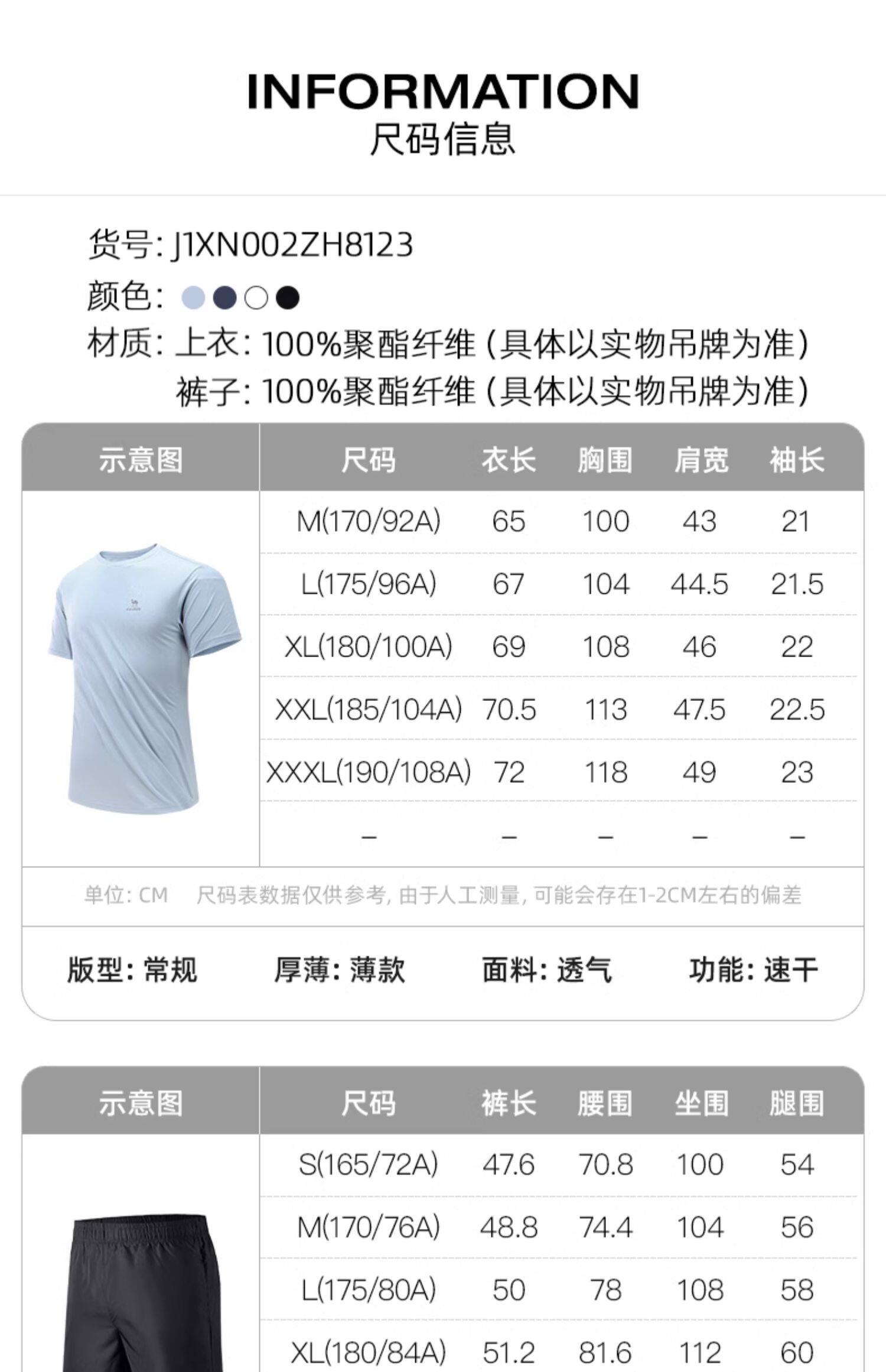 INFORMATION
尺码信息

货号: J1XN002ZH8123
颜色:
材质: 上衣: 100%聚酯纤维 (具体以实物吊牌为准)
裤子: 100%聚酯纤维 (具体以实物吊牌为准)

| 示意图 | 尺码 | 衣长 | 胸围 | 肩宽 | 袖长 |
|---|---|---|---|---|---|
| | M(170/92A) | 65 | 100 | 43 | 21 |
| | L(175/96A) | 67 | 104 | 44.5 | 21.5 |
| | XL(180/100A) | 69 | 108 | 46 | 22 |
| | XXL(185/104A) | 70.5 | 113 | 47.5 | 22.5 |
| | XXXL(190/108A) | 72 | 118 | 49 | 23 |
| | – | – | – | – | – |

单位: CM 尺码表数据仅供参考, 由于人工测量, 可能会存在1-2CM左右的偏差

版型: 常规 厚薄: 薄款 面料: 透气 功能: 速干

| 示意图 | 尺码 | 裤长 | 腰围 | 坐围 | 腿围 |
|---|---|---|---|---|---|
| | S(165/72A) | 47.6 | 70.8 | 100 | 54 |
| | M(170/76A) | 48.8 | 74.4 | 104 | 56 |
| | L(175/80A) | 50 | 78 | 108 | 58 |
| | XL(180/84A) | 51.2 | 81.6 | 112 | 60 |